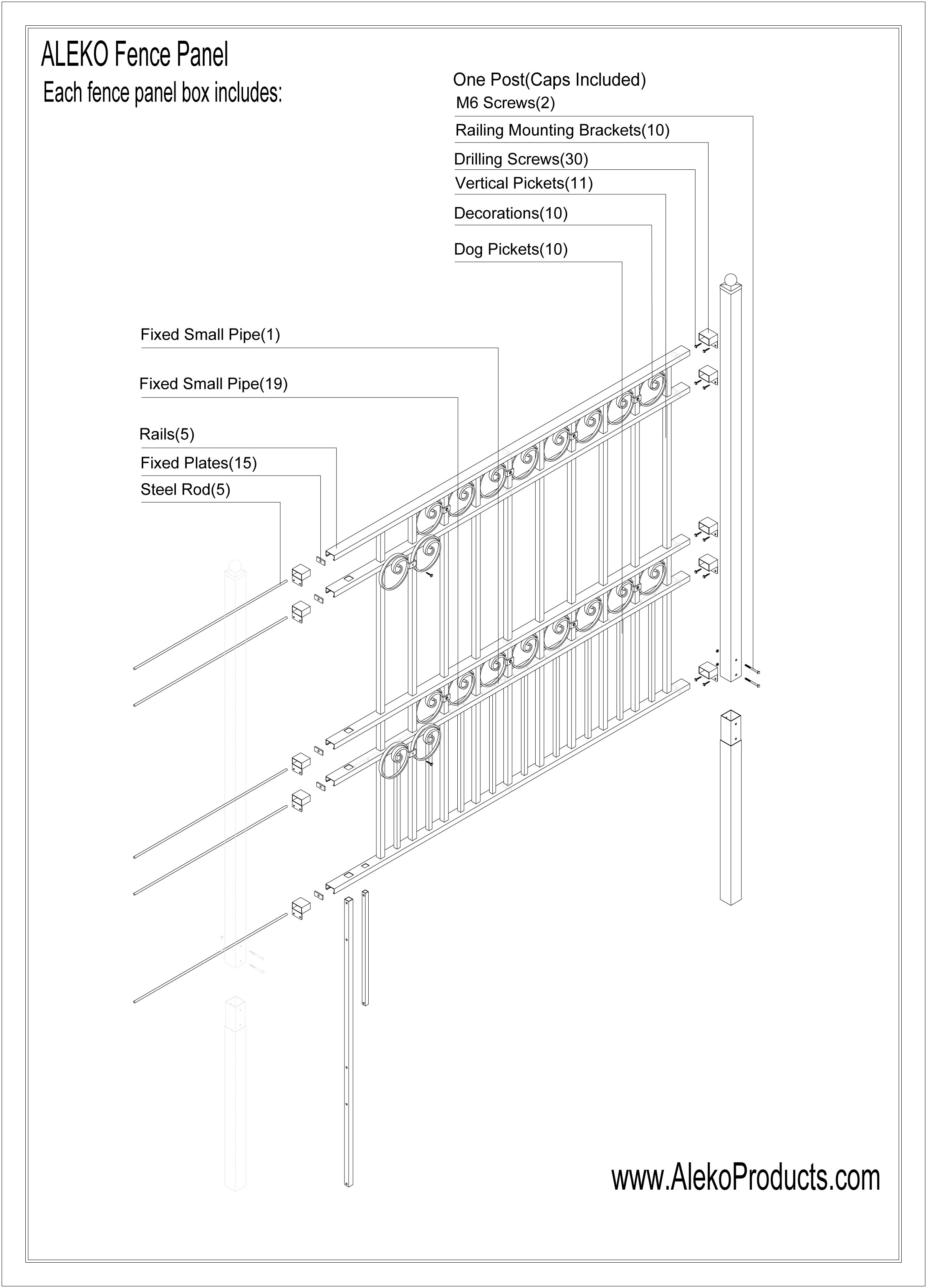 ALEKO Fence Panel
Each fence panel box includes:

One Post(Caps Included)
M6 Screws(2)
Railing Mounting Brackets(10)
Drilling Screws(30)
Vertical Pickets(11)
Decorations(10)
Dog Pickets(10)

Fixed Small Pipe(1)
Fixed Small Pipe(19)
Rails(5)
Fixed Plates(15)
Steel Rod(5)

www.AlekoProducts.com